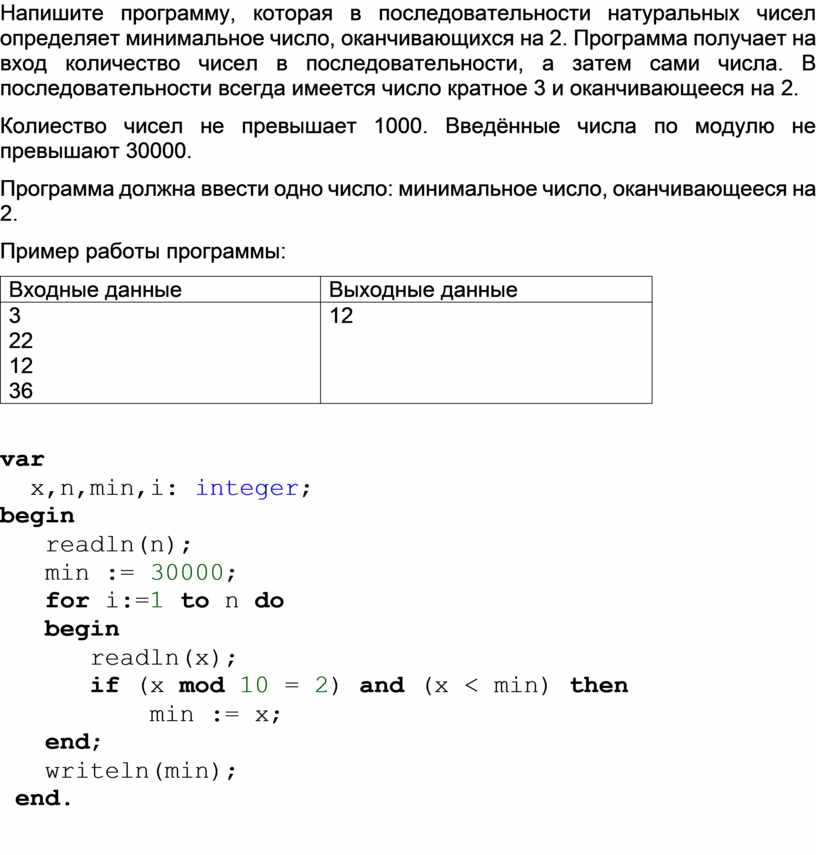 Напишите программу, которая в последовательности натуральных чисел определяет минимальное число, оканчивающихся на 2. Программа получает на вход количество чисел в последовательности, а затем сами числа. В последовательности всегда имеется число кратное 3 и оканчивающееся на 2.

Колиество чисел не превышает 1000. Введённые числа по модулю не превышают 30000.

Программа должна ввести одно число: минимальное число, оканчивающееся на 2.

Пример работы программы:

| Входные данные | Выходные данные |
|---|---|
| 3<br>22<br>12<br>36 | 12 |

var
  x,n,min,i: integer;
begin
   readln(n);
   min := 30000;
   for i:=1 to n do
   begin
      readln(x);
      if (x mod 10 = 2) and (x < min) then
          min := x;
   end;
   writeln(min);
 end.